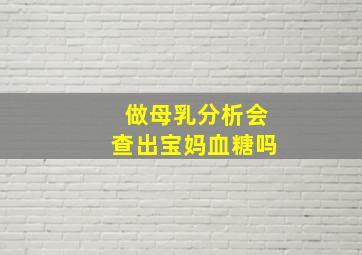 做母乳分析会
查出宝妈血糖吗